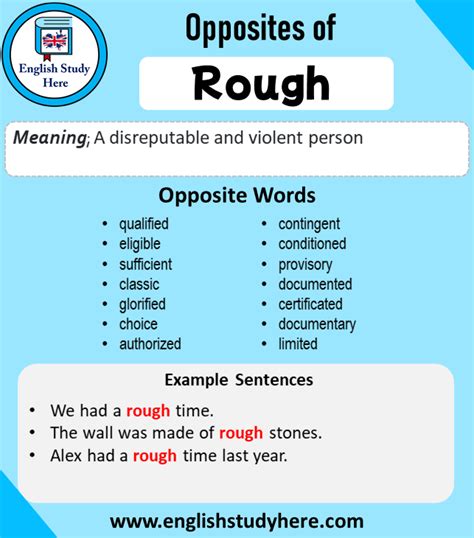 English Study Here

Opposites of

Rough

Meaning; A disreputable and violent person

Opposite Words

- qualified
- eligible
- sufficient
- classic
- glorified
- choice
- authorized

- contingent
- conditioned
- provisory
- documented
- certificated
- documentary
- limited

Example Sentences

- We had a rough time.
- The wall was made of rough stones.
- Alex had a rough time last year.

www.englishstudyhere.com